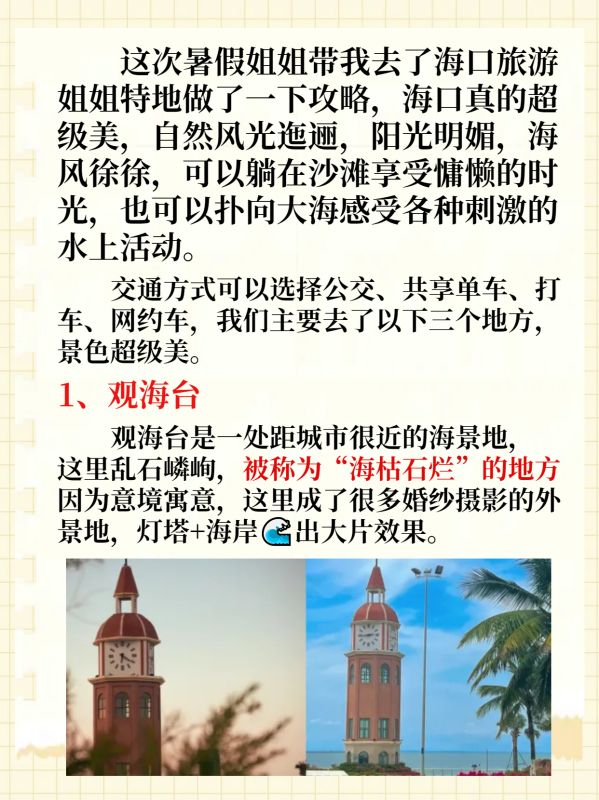 这次暑假姐姐带我去了海口旅游姐姐特地做了一下攻略，海口真的超级美，自然风光迤逦，阳光明媚，海风徐徐，可以躺在沙滩享受慵懒的时光，也可以扑向大海感受各种刺激的水上活动。

交通方式可以选择公交、共享单车、打车、网约车，我们主要去了以下三个地方，景色超级美。

1、观海台

观海台是一处距城市很近的海景地，这里乱石嶙峋，被称为“海枯石烂”的地方因为意境寓意，这里成了很多婚纱摄影的外景地，灯塔+海岸🌊出大片效果。